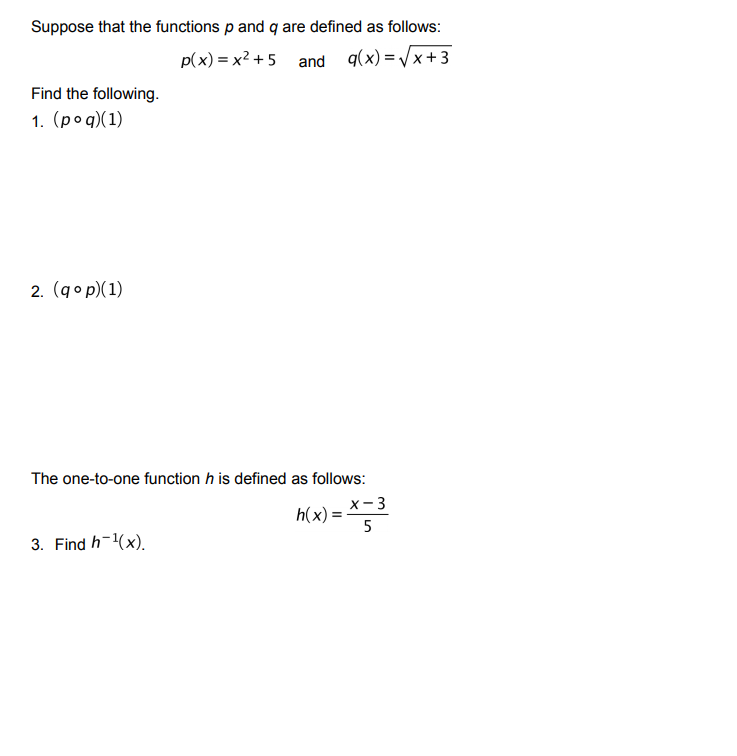 Suppose that the functions $p$ and $q$ are defined as follows:

$p(x) = x^2 + 5$ and $q(x) = \sqrt{x+3}$

Find the following.

1. $(p \circ q)(1)$

2. $(q \circ p)(1)$

The one-to-one function $h$ is defined as follows:

$h(x) = \frac{x-3}{5}$

3. Find $h^{-1}(x)$.